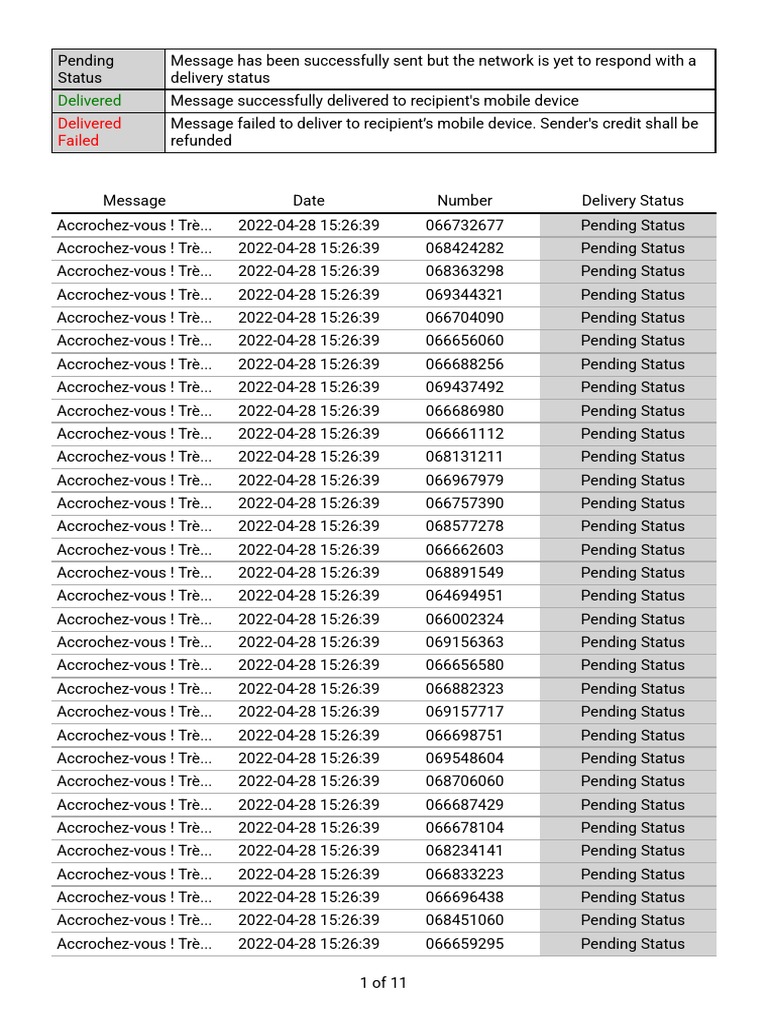 | Pending Status | Message has been successfully sent but the network is yet to respond with a delivery status |
|---|---|
| Delivered | Message successfully delivered to recipient's mobile device |
| Delivered Failed | Message failed to deliver to recipient's mobile device. Sender's credit shall be refunded |

| Message | Date | Number | Delivery Status |
|---|---|---|---|
| Accrochez-vous ! Trè... | 2022-04-28 15:26:39 | 066732677 | Pending Status |
| Accrochez-vous ! Trè... | 2022-04-28 15:26:39 | 068424282 | Pending Status |
| Accrochez-vous ! Trè... | 2022-04-28 15:26:39 | 068363298 | Pending Status |
| Accrochez-vous ! Trè... | 2022-04-28 15:26:39 | 069344321 | Pending Status |
| Accrochez-vous ! Trè... | 2022-04-28 15:26:39 | 066704090 | Pending Status |
| Accrochez-vous ! Trè... | 2022-04-28 15:26:39 | 066656060 | Pending Status |
| Accrochez-vous ! Trè... | 2022-04-28 15:26:39 | 066688256 | Pending Status |
| Accrochez-vous ! Trè... | 2022-04-28 15:26:39 | 069437492 | Pending Status |
| Accrochez-vous ! Trè... | 2022-04-28 15:26:39 | 066686980 | Pending Status |
| Accrochez-vous ! Trè... | 2022-04-28 15:26:39 | 066661112 | Pending Status |
| Accrochez-vous ! Trè... | 2022-04-28 15:26:39 | 068131211 | Pending Status |
| Accrochez-vous ! Trè... | 2022-04-28 15:26:39 | 066967979 | Pending Status |
| Accrochez-vous ! Trè... | 2022-04-28 15:26:39 | 066757390 | Pending Status |
| Accrochez-vous ! Trè... | 2022-04-28 15:26:39 | 068577278 | Pending Status |
| Accrochez-vous ! Trè... | 2022-04-28 15:26:39 | 066662603 | Pending Status |
| Accrochez-vous ! Trè... | 2022-04-28 15:26:39 | 068891549 | Pending Status |
| Accrochez-vous ! Trè... | 2022-04-28 15:26:39 | 064694951 | Pending Status |
| Accrochez-vous ! Trè... | 2022-04-28 15:26:39 | 066002324 | Pending Status |
| Accrochez-vous ! Trè... | 2022-04-28 15:26:39 | 069156363 | Pending Status |
| Accrochez-vous ! Trè... | 2022-04-28 15:26:39 | 066656580 | Pending Status |
| Accrochez-vous ! Trè... | 2022-04-28 15:26:39 | 066882323 | Pending Status |
| Accrochez-vous ! Trè... | 2022-04-28 15:26:39 | 069157717 | Pending Status |
| Accrochez-vous ! Trè... | 2022-04-28 15:26:39 | 066698751 | Pending Status |
| Accrochez-vous ! Trè... | 2022-04-28 15:26:39 | 069548604 | Pending Status |
| Accrochez-vous ! Trè... | 2022-04-28 15:26:39 | 068706060 | Pending Status |
| Accrochez-vous ! Trè... | 2022-04-28 15:26:39 | 066687429 | Pending Status |
| Accrochez-vous ! Trè... | 2022-04-28 15:26:39 | 066678104 | Pending Status |
| Accrochez-vous ! Trè... | 2022-04-28 15:26:39 | 068234141 | Pending Status |
| Accrochez-vous ! Trè... | 2022-04-28 15:26:39 | 066833223 | Pending Status |
| Accrochez-vous ! Trè... | 2022-04-28 15:26:39 | 066696438 | Pending Status |
| Accrochez-vous ! Trè... | 2022-04-28 15:26:39 | 068451060 | Pending Status |
| Accrochez-vous ! Trè... | 2022-04-28 15:26:39 | 066659295 | Pending Status |

1 of 11